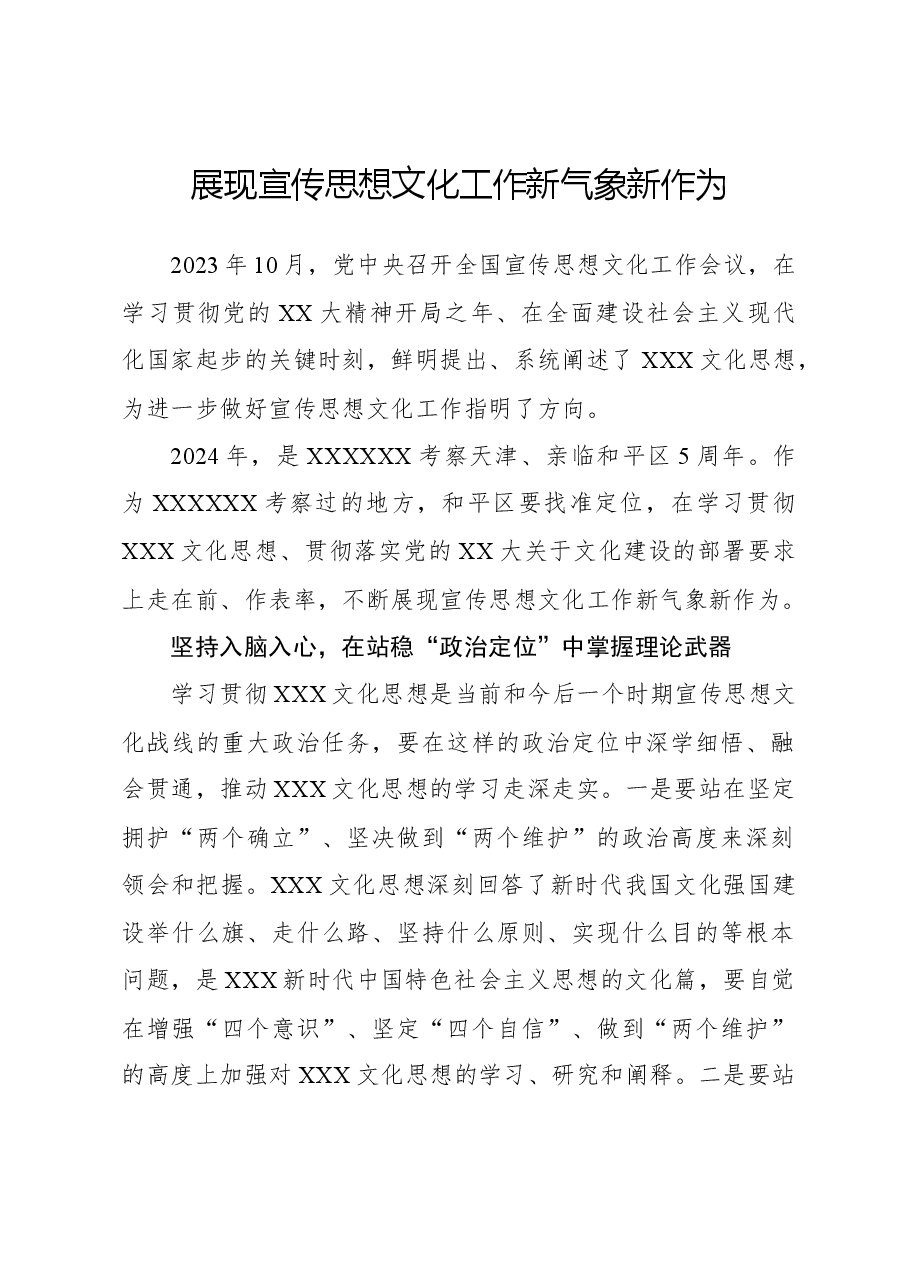 展现宣传思想文化工作新气象新作为

2023年10月，党中央召开全国宣传思想文化工作会议，在学习贯彻党的XX大精神开局之年、在全面建设社会主义现代化国家起步的关键时刻，鲜明提出、系统阐述了XXX文化思想，为进一步做好宣传思想文化工作指明了方向。

2024年，是XXXXXX考察天津、亲临和平区5周年。作为XXXXXX考察过的地方，和平区要找准定位，在学习贯彻XXX文化思想、贯彻落实党的XX大关于文化建设的部署要求上走在前、作表率，不断展现宣传思想文化工作新气象新作为。

坚持入脑入心，在站稳“政治定位”中掌握理论武器

学习贯彻XXX文化思想是当前和今后一个时期宣传思想文化战线的重大政治任务，要在这样的政治定位中深学细悟、融会贯通，推动XXX文化思想的学习走深走实。一是要站在坚定拥护“两个确立”、坚决做到“两个维护”的政治高度来深刻领会和把握。XXX文化思想深刻回答了新时代我国文化强国建设举什么旗、走什么路、坚持什么原则、实现什么目的等根本问题，是XXX新时代中国特色社会主义思想的文化篇，要自觉在增强“四个意识”、坚定“四个自信”、做到“两个维护”的高度上加强对XXX文化思想的学习、研究和阐释。二是要站